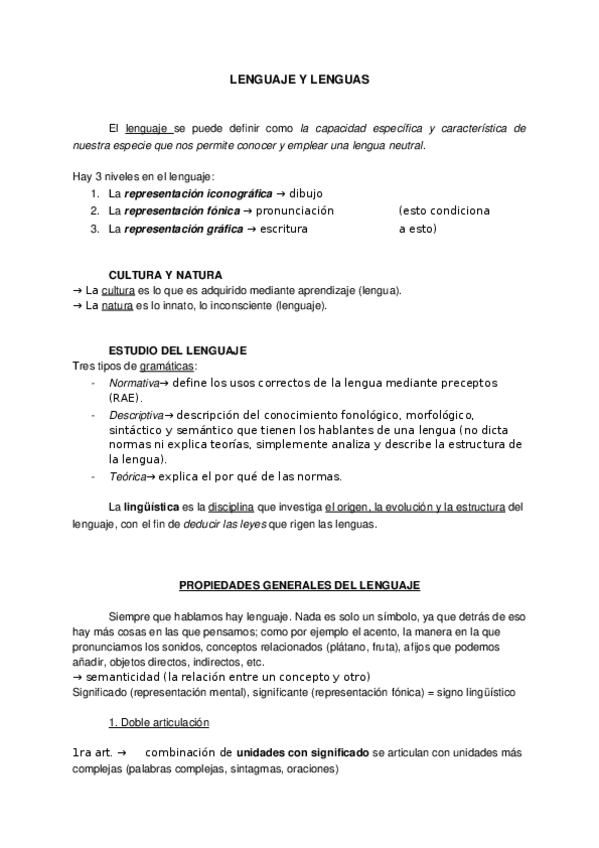 LENGUAJE Y LENGUAS

El lenguaje se puede definir como la capacidad específica y característica de nuestra especie que nos permite conocer y emplear una lengua neutral.

Hay 3 niveles en el lenguaje:
1. La representación iconográfica → dibujo
2. La representación fónica → pronunciación (esto condiciona
3. La representación gráfica → escritura a esto)

CULTURA Y NATURA
→ La cultura es lo que es adquirido mediante aprendizaje (lengua).
→ La natura es lo innato, lo inconsciente (lenguaje).

ESTUDIO DEL LENGUAJE
Tres tipos de gramáticas:
- Normativa→ define los usos correctos de la lengua mediante preceptos (RAE).
- Descriptiva→ descripción del conocimiento fonológico, morfológico, sintáctico y semántico que tienen los hablantes de una lengua (no dicta normas ni explica teorías, simplemente analiza y describe la estructura de la lengua).
- Teórica→ explica el por qué de las normas.

La lingüística es la disciplina que investiga el origen, la evolución y la estructura del lenguaje, con el fin de deducir las leyes que rigen las lenguas.

PROPIEDADES GENERALES DEL LENGUAJE

Siempre que hablamos hay lenguaje. Nada es solo un símbolo, ya que detrás de eso hay más cosas en las que pensamos; como por ejemplo el acento, la manera en la que pronunciamos los sonidos, conceptos relacionados (plátano, fruta), afijos que podemos añadir, objetos directos, indirectos, etc.
→ semanticidad (la relación entre un concepto y otro)
Significado (representación mental), significante (representación fónica) = signo lingüístico

1. Doble articulación

1ra art. → combinación de unidades con significado se articulan con unidades más complejas (palabras complejas, sintagmas, oraciones)